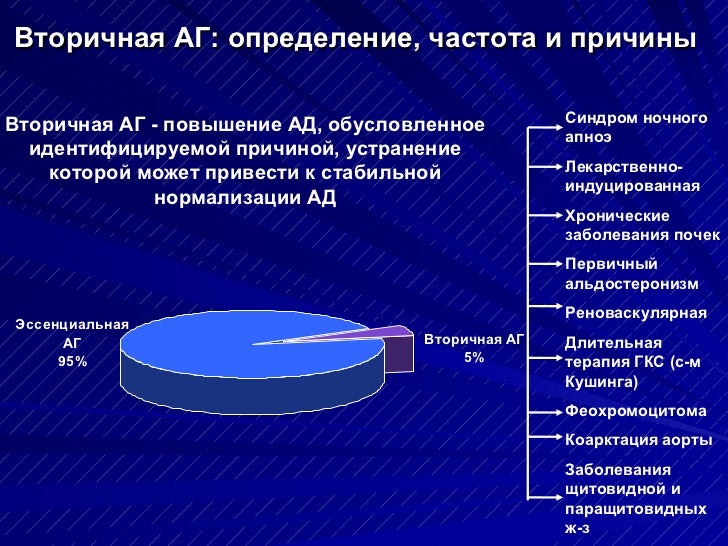 Вторичная АГ: определение, частота и причины

Вторичная АГ - повышение АД, обусловленное идентифицируемой причиной, устранение которой может привести к стабильной нормализации АД

Эссенциальная АГ 95%

Вторичная АГ 5%

Синдром ночного апноэ

Лекарственно-индуцированная

Хронические заболевания почек

Первичный альдостеронизм

Реноваскулярная

Длительная терапия ГКС (с-м Кушинга)

Феохромоцитома

Коарктация аорты

Заболевания щитовидной и паращитовидных ж-з